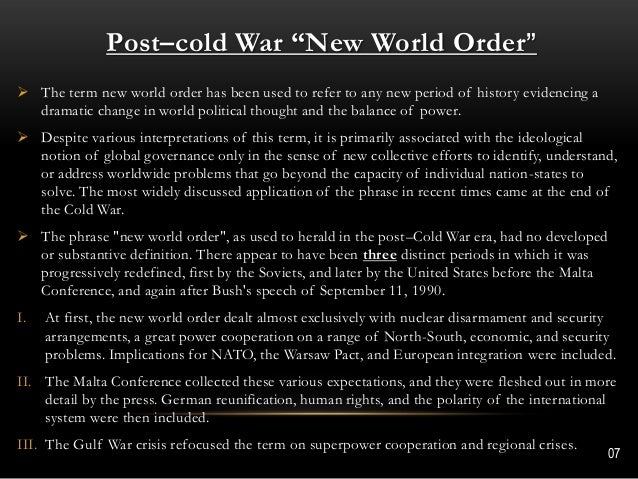 Post–cold War “New World Order”

➢ The term new world order has been used to refer to any new period of history evidencing a dramatic change in world political thought and the balance of power.

➢ Despite various interpretations of this term, it is primarily associated with the ideological notion of global governance only in the sense of new collective efforts to identify, understand, or address worldwide problems that go beyond the capacity of individual nation-states to solve. The most widely discussed application of the phrase in recent times came at the end of the Cold War.

➢ The phrase "new world order", as used to herald in the post–Cold War era, had no developed or substantive definition. There appear to have been three distinct periods in which it was progressively redefined, first by the Soviets, and later by the United States before the Malta Conference, and again after Bush's speech of September 11, 1990.

I. At first, the new world order dealt almost exclusively with nuclear disarmament and security arrangements, a great power cooperation on a range of North-South, economic, and security problems. Implications for NATO, the Warsaw Pact, and European integration were included.

II. The Malta Conference collected these various expectations, and they were fleshed out in more detail by the press. German reunification, human rights, and the polarity of the international system were then included.

III. The Gulf War crisis refocused the term on superpower cooperation and regional crises.

07